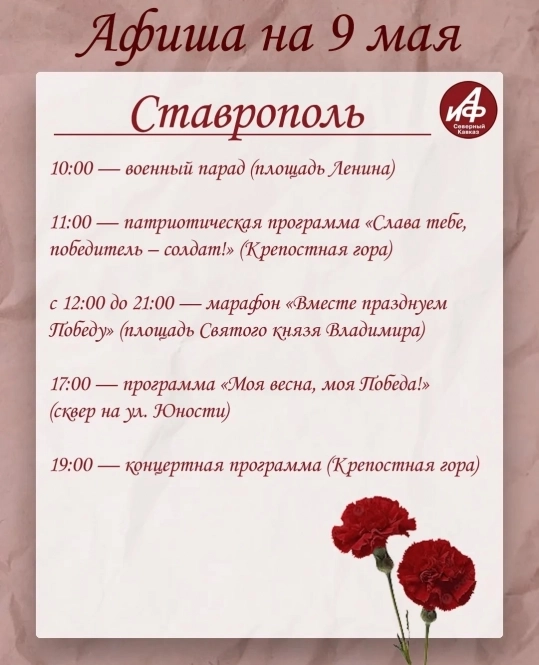 Афиша на 9 мая

Ставрополь

АиФ
Северный Кавказ

10:00 — военный парад (площадь Ленина)

11:00 — патриотическая программа «Слава тебе, победитель – солдат!» (Крепостная гора)

с 12:00 до 21:00 — марафон «Вместе празднуем Победу» (площадь Святого князя Владимира)

17:00 — программа «Моя весна, моя Победа!» (сквер на ул. Юности)

19:00 — концертная программа (Крепостная гора)